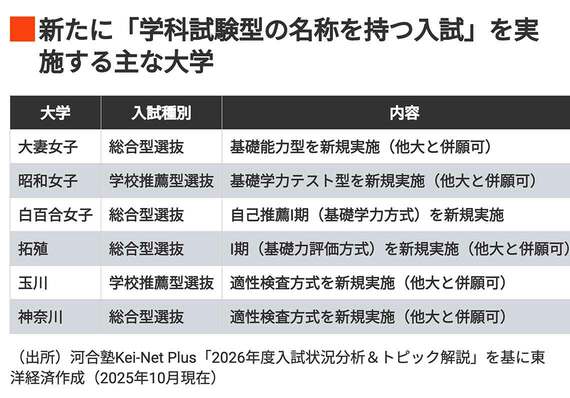 新たに「学科試験型の名称を持つ入試」を実施する主な大学

| 大学 | 入試種別 | 内容 |
|---|---|---|
| 大妻女子 | 総合型選抜 | 基礎能力型を新規実施（他大と併願可） |
| 昭和女子 | 学校推薦型選抜 | 基礎学力テスト型を新規実施（他大と併願可） |
| 白百合女子 | 総合型選抜 | 自己推薦I期（基礎学力方式）を新規実施 |
| 拓殖 | 総合型選抜 | I期（基礎力評価方式）を新規実施（他大と併願可） |
| 玉川 | 学校推薦型選抜 | 適性検査方式を新規実施（他大と併願可） |
| 神奈川 | 総合型選抜 | 適性検査方式を新規実施（他大と併願可） |

（出所）河合塾Kei-Net Plus「2026年度入試状況分析＆トピック解説」を基に東洋経済作成（2025年10月現在）